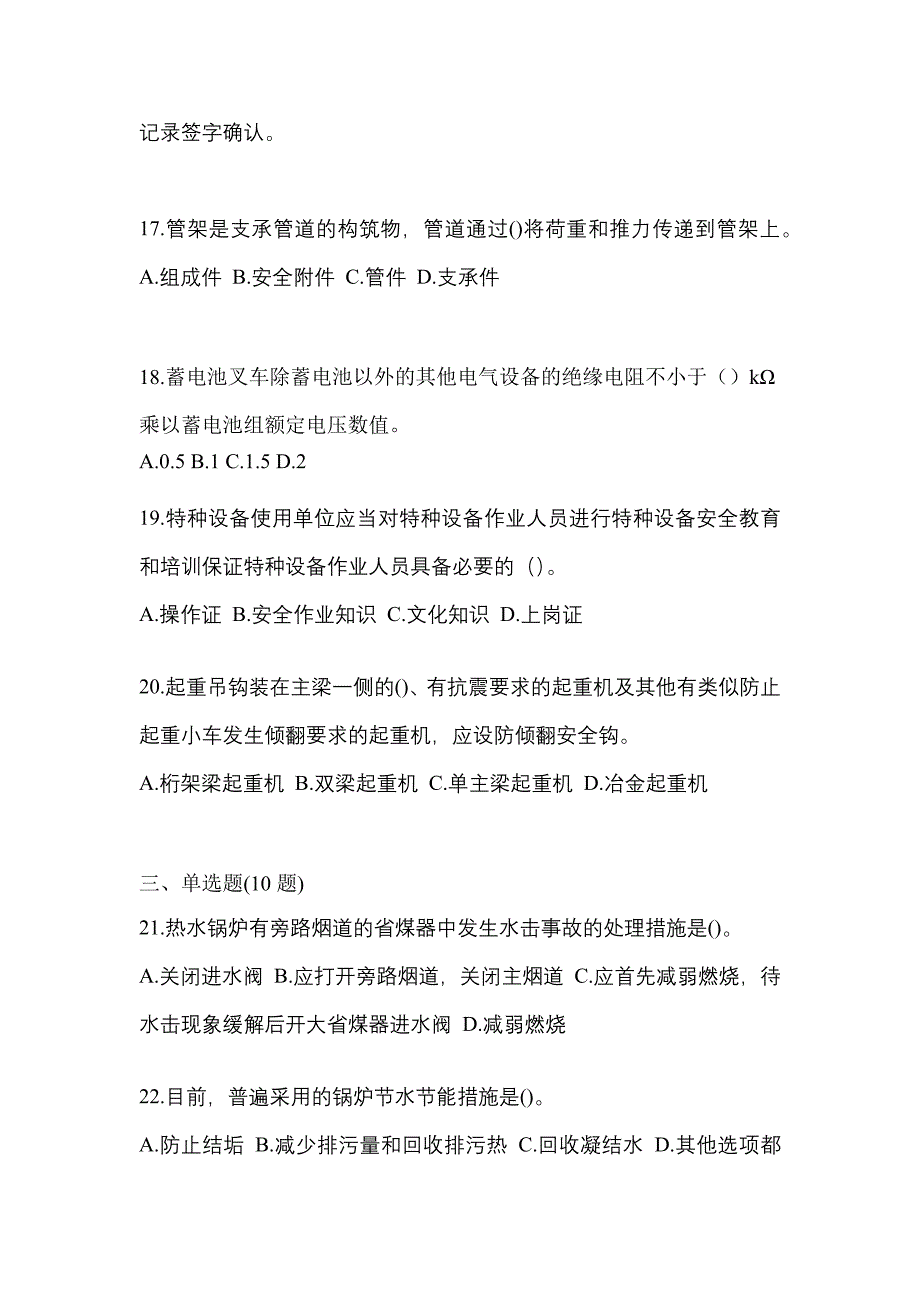 记录签字确认。

17.管架是支承管道的构筑物，管道通过()将荷重和推力传递到管架上。
A.组成件 B.安全附件 C.管件 D.支承件

18.蓄电池叉车除蓄电池以外的其他电气设备的绝缘电阻不小于（）kΩ乘以蓄电池组额定电压数值。
A.0.5 B.1 C.1.5 D.2

19.特种设备使用单位应当对特种设备作业人员进行特种设备安全教育和培训保证特种设备作业人员具备必要的（）。
A.操作证 B.安全作业知识 C.文化知识 D.上岗证

20.起重吊钩装在主梁一侧的()、有抗震要求的起重机及其他有类似防止起重小车发生倾翻要求的起重机，应设防倾翻安全钩。
A.桁架梁起重机 B.双梁起重机 C.单主梁起重机 D.冶金起重机

三、单选题(10 题)
21.热水锅炉有旁路烟道的省煤器中发生水击事故的处理措施是()。
A.关闭进水阀 B.应打开旁路烟道，关闭主烟道 C.应首先减弱燃烧，待水击现象缓解后开大省煤器进水阀 D.减弱燃烧

22.目前，普遍采用的锅炉节水节能措施是()。
A.防止结垢 B.减少排污量和回收排污热 C.回收凝结水 D.其他选项都